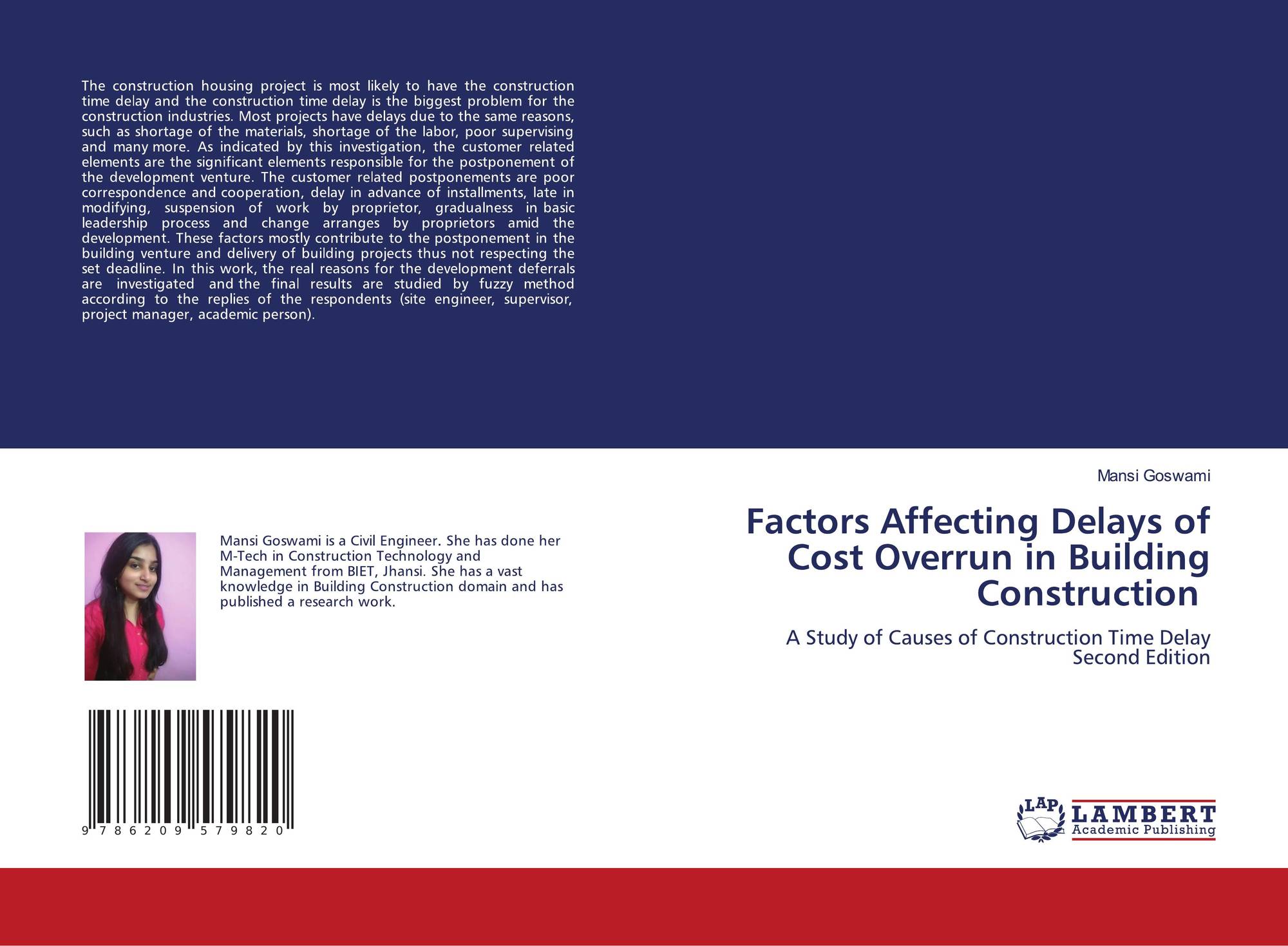 The construction housing project is most likely to have the construction time delay and the construction time delay is the biggest problem for the construction industries. Most projects have delays due to the same reasons, such as shortage of the materials, shortage of the labor, poor supervising and many more. As indicated by this investigation, the customer related elements are the significant elements responsible for the postponement of the development venture. The customer related postponements are poor correspondence and cooperation, delay in advance of installments, late in modifying, suspension of work by proprietor, gradualness in basic leadership process and change arranges by proprietors amid the development. These factors mostly contribute to the postponement in the building venture and delivery of building projects thus not respecting the set deadline. In this work, the real reasons for the development deferrals are investigated and the final results are studied by fuzzy method according to the replies of the respondents (site engineer, supervisor, project manager, academic person).

Mansi Goswami is a Civil Engineer. She has done her M-Tech in Construction Technology and Management from BIET, Jhansi. She has a vast knowledge in Building Construction domain and has published a research work.

9 786209 579820

Mansi Goswami

Factors Affecting Delays of Cost Overrun in Building Construction

A Study of Causes of Construction Time Delay
Second Edition

LAP
LAMBERT
Academic Publishing